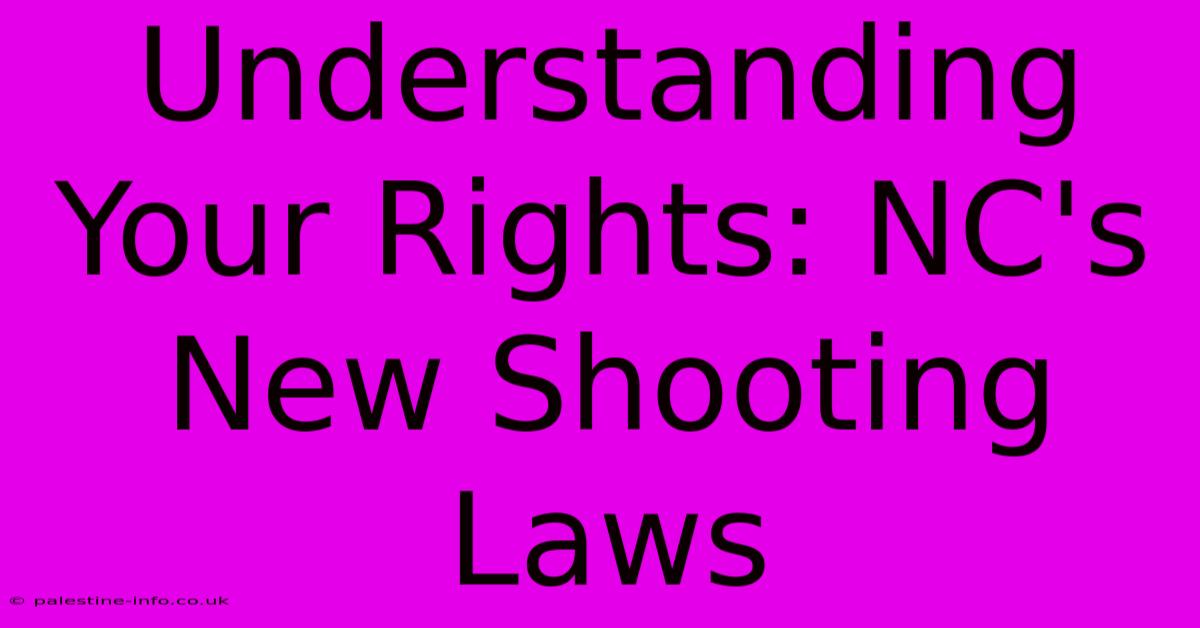 Understanding Your Rights: NC's New Shooting Laws

© palestine-info.co.uk